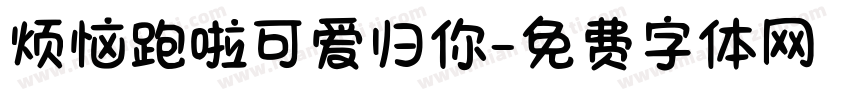 烦恼跑啦可爱归你-免费字体网